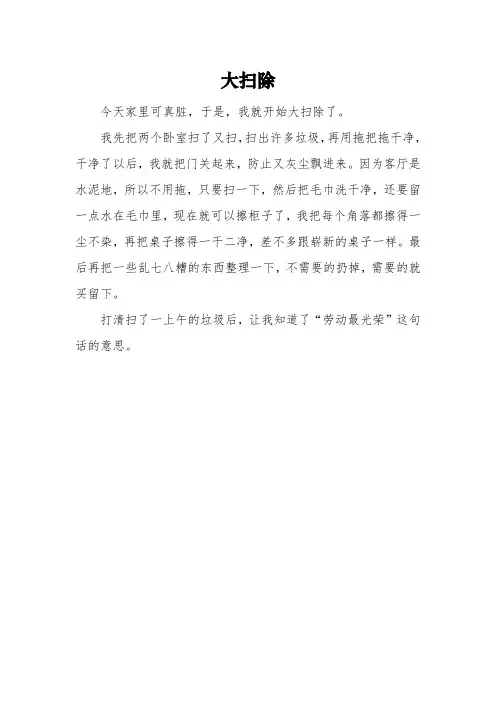 大扫除

今天家里可真脏，于是，我就开始大扫除了。

我先把两个卧室扫了又扫，扫出许多垃圾，再用拖把拖干净，干净了以后，我就把门关起来，防止又灰尘飘进来。因为客厅是水泥地，所以不用拖，只要扫一下，然后把毛巾洗干净，还要留一点水在毛巾里，现在就可以擦柜子了，我把每个角落都擦得一尘不染，再把桌子擦得一干二净，差不多跟崭新的桌子一样。最后再把一些乱七八糟的东西整理一下，不需要的扔掉，需要的就买留下。

打清扫了一上午的垃圾后，让我知道了“劳动最光荣”这句话的意思。